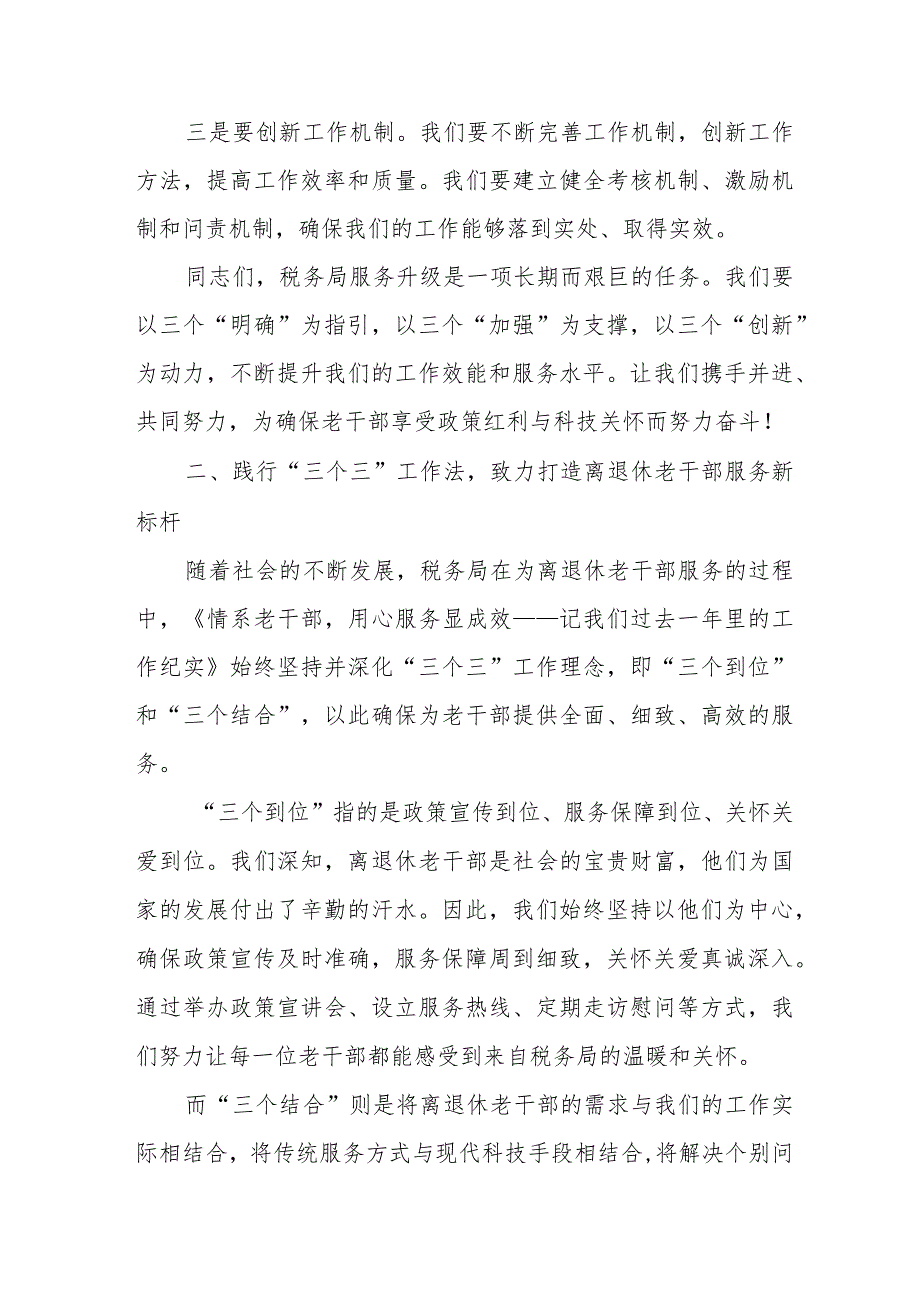 三是要创新工作机制。我们要不断完善工作机制，创新工作方法，提高工作效率和质量。我们要建立健全考核机制、激励机制和问责机制，确保我们的工作能够落到实处、取得实效。

同志们，税务局服务升级是一项长期而艰巨的任务。我们要以三个“明确”为指引，以三个“加强”为支撑，以三个“创新”为动力，不断提升我们的工作效能和服务水平。让我们携手并进、共同努力，为确保老干部享受政策红利与科技关怀而努力奋斗！

二、践行“三个三”工作法，致力打造离退休老干部服务新标杆

随着社会的不断发展，税务局在为离退休老干部服务的过程中，《情系老干部，用心服务显成效——记我们过去一年里的工作纪实》始终坚持并深化“三个三”工作理念，即“三个到位”和“三个结合”，以此确保为老干部提供全面、细致、高效的服务。

“三个到位”指的是政策宣传到位、服务保障到位、关怀关爱到位。我们深知，离退休老干部是社会的宝贵财富，他们为国家的发展付出了辛勤的汗水。因此，我们始终坚持以他们为中心，确保政策宣传及时准确，服务保障周到细致，关怀关爱真诚深入。通过举办政策宣讲会、设立服务热线、定期走访慰问等方式，我们努力让每一位老干部都能感受到来自税务局的温暖和关怀。

而“三个结合”则是将离退休老干部的需求与我们的工作实际相结合，将传统服务方式与现代科技手段相结合，将解决个别问